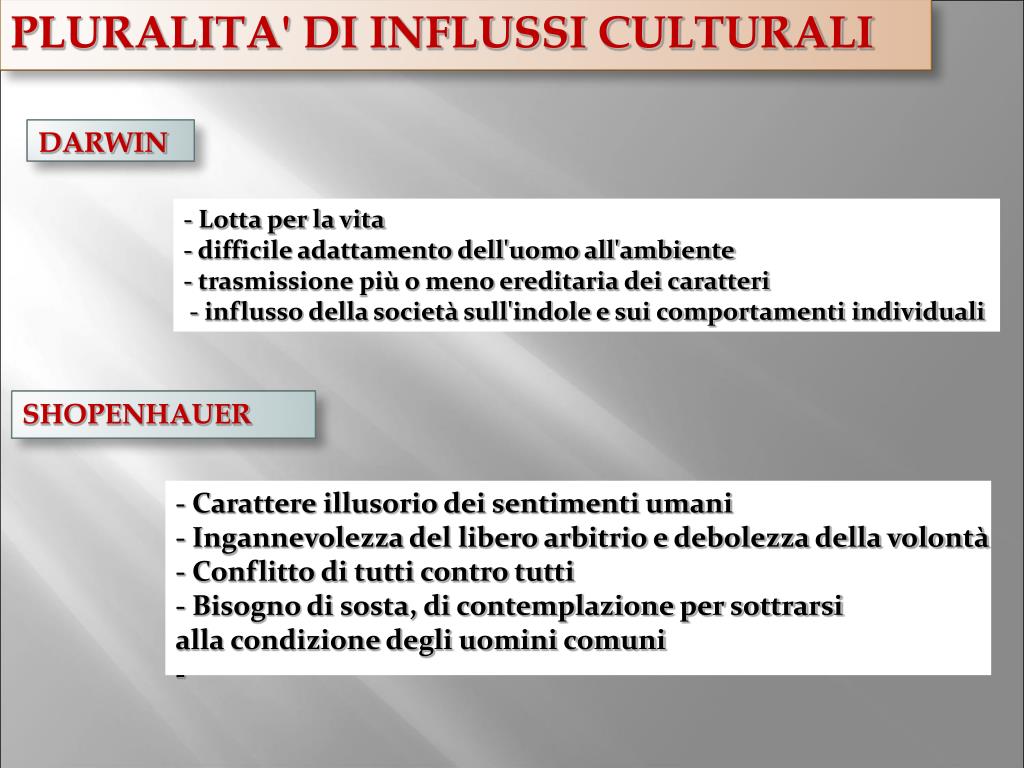 PLURALITA' DI INFLUSSI CULTURALI

DARWIN

- Lotta per la vita
- difficile adattamento dell'uomo all'ambiente
- trasmissione più o meno ereditaria dei caratteri
- influsso della società sull'indole e sui comportamenti individuali

SHOPENHAUER

- Carattere illusorio dei sentimenti umani
- Ingannevolezza del libero arbitrio e debolezza della volontà
- Conflitto di tutti contro tutti
- Bisogno di sosta, di contemplazione per sottrarsi alla condizione degli uomini comuni
-